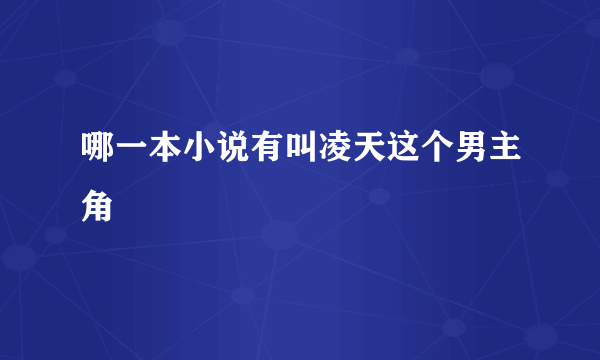 哪一本小说有叫凌天这个男主角